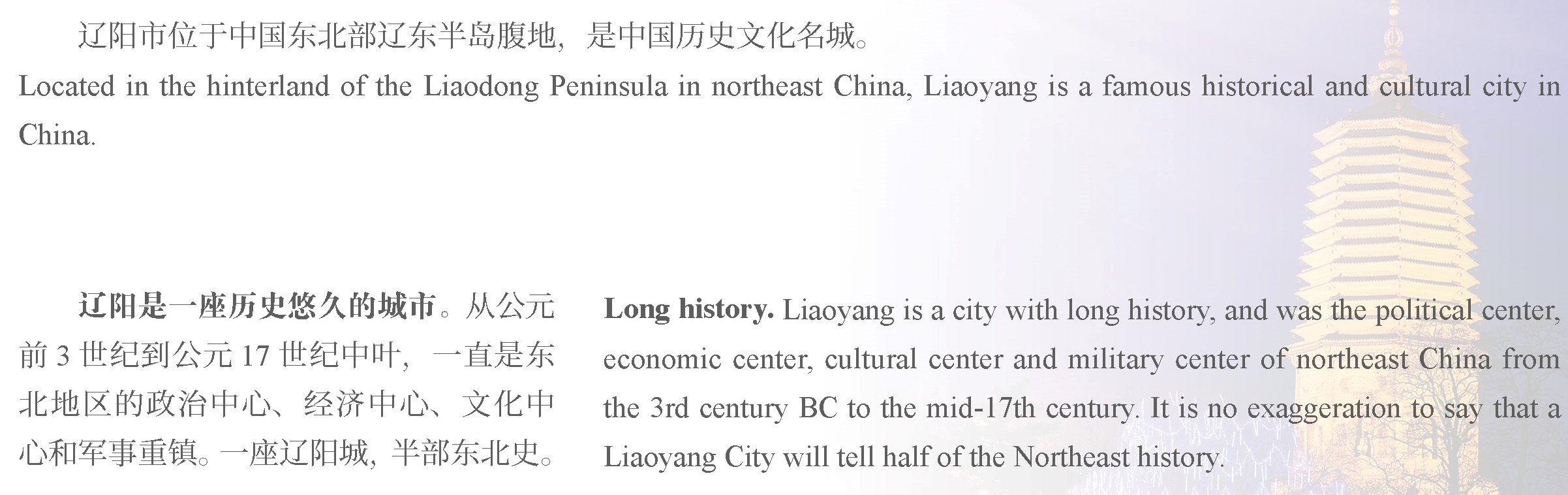 辽阳市位于中国东北部辽东半岛腹地，是中国历史文化名城。

Located in the hinterland of the Liaodong Peninsula in northeast China, Liaoyang is a famous historical and cultural city in China.

辽阳是一座历史悠久的城市。从公元前 3 世纪到公元 17 世纪中叶，一直是东北地区的政治中心、经济中心、文化中心和军事重镇。一座辽阳城，半部东北史。

Long history. Liaoyang is a city with long history, and was the political center, economic center, cultural center and military center of northeast China from the 3rd century BC to the mid-17th century. It is no exaggeration to say that a Liaoyang City will tell half of the Northeast history.